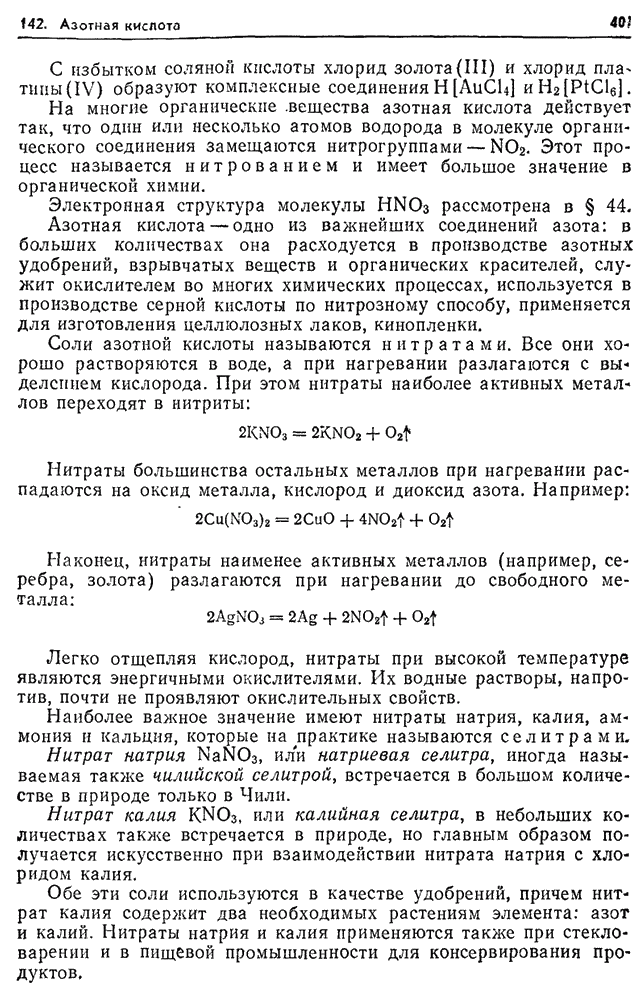 142. Азотная кислота

401

С избытком соляной кислоты хлорид золота(III) и хлорид платины(IV) образуют комплексные соединения $H[AuCl_4]$ и $H_2[PtCl_6]$.

На многие органические вещества азотная кислота действует так, что один или несколько атомов водорода в молекуле органического соединения замещаются нитрогруппами — $NO_2$. Этот процесс называется нитрованием и имеет большое значение в органической химии.

Электронная структура молекулы $HNO_3$ рассмотрена в § 44.

Азотная кислота — одно из важнейших соединений азота: в больших количествах она расходуется в производстве азотных удобрений, взрывчатых веществ и органических красителей, служит окислителем во многих химических процессах, используется в производстве серной кислоты по нитрозному способу, применяется для изготовления целлюлозных лаков, кинопленки.

Соли азотной кислоты называются нитратами. Все они хорошо растворяются в воде, а при нагревании разлагаются с выделением кислорода. При этом нитраты наиболее активных металлов переходят в нитриты:

$2KNO_3 = 2KNO_2 + O_2\uparrow$

Нитраты большинства остальных металлов при нагревании распадаются на оксид металла, кислород и диоксид азота. Например:

$2Cu(NO_3)_2 = 2CuO + 4NO_2\uparrow + O_2\uparrow$

Наконец, нитраты наименее активных металлов (например, серебра, золота) разлагаются при нагревании до свободного металла:

$2AgNO_3 = 2Ag + 2NO_2\uparrow + O_2\uparrow$

Легко отщепляя кислород, нитраты при высокой температуре являются энергичными окислителями. Их водные растворы, напротив, почти не проявляют окислительных свойств.

Наиболее важное значение имеют нитраты натрия, калия, аммония и кальция, которые на практике называются селитрами.

Нитрат натрия $NaNO_3$, или натриевая селитра, иногда называемая также чилийской селитрой, встречается в большом количестве в природе только в Чили.

Нитрат калия $KNO_3$, или калийная селитра, в небольших количествах также встречается в природе, но главным образом получается искусственно при взаимодействии нитрата натрия с хлоридом калия.

Обе эти соли используются в качестве удобрений, причем нитрат калия содержит два необходимых растениям элемента: азот и калий. Нитраты натрия и калия применяются также при стекловарении и в пищевой промышленности для консервирования продуктов.